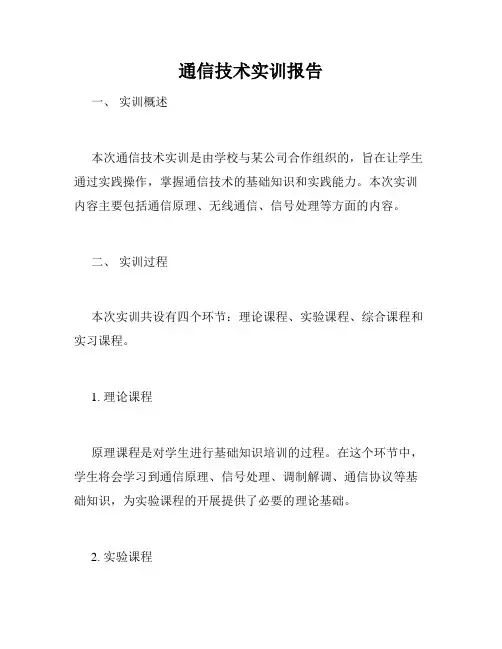 通信技术实训报告

一、 实训概述

本次通信技术实训是由学校与某公司合作组织的，旨在让学生通过实践操作，掌握通信技术的基础知识和实践能力。本次实训内容主要包括通信原理、无线通信、信号处理等方面的内容。

二、 实训过程

本次实训共设有四个环节：理论课程、实验课程、综合课程和实习课程。

1. 理论课程

原理课程是对学生进行基础知识培训的过程。在这个环节中，学生将会学习到通信原理、信号处理、调制解调、通信协议等基础知识，为实验课程的开展提供了必要的理论基础。

2. 实验课程